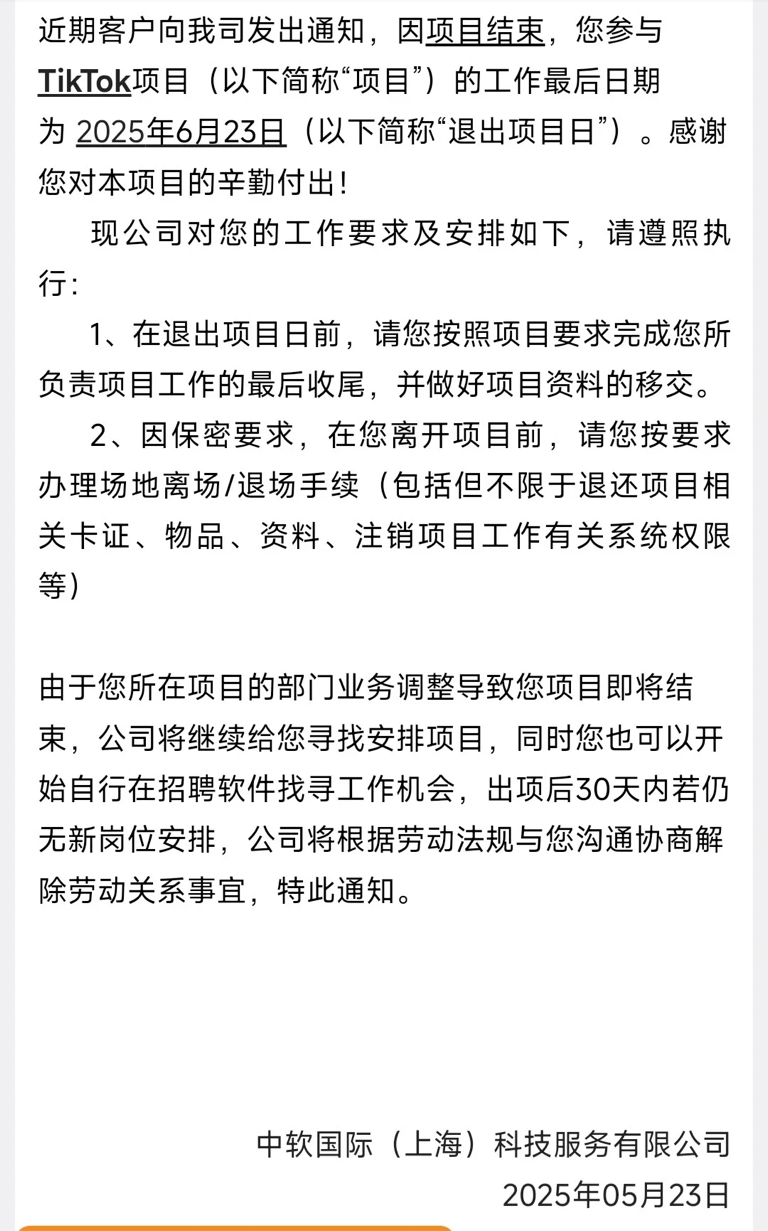 近期客户向我司发出通知，因项目结束，您参与TikTok项目（以下简称“项目”）的工作最后日期为 2025年6月23日（以下简称“退出项目日”）。感谢您对本项目的辛勤付出！

现公司对您的工作要求及安排如下，请遵照执行：

1、在退出项目日前，请您按照项目要求完成您所负责项目工作的最后收尾，并做好项目资料的移交。

2、因保密要求，在您离开项目前，请您按要求办理场地离场/退场手续（包括但不限于退还项目相关卡证、物品、资料、注销项目工作有关系统权限等）

由于您所在项目的部门业务调整导致您项目即将结束，公司将继续给您寻找安排项目，同时您也可以开始自行在招聘软件找寻工作机会，出项后30天内若仍无新岗位安排，公司将根据劳动法规与您沟通协商解除劳动关系事宜，特此通知。

中软国际（上海）科技服务有限公司
2025年05月23日